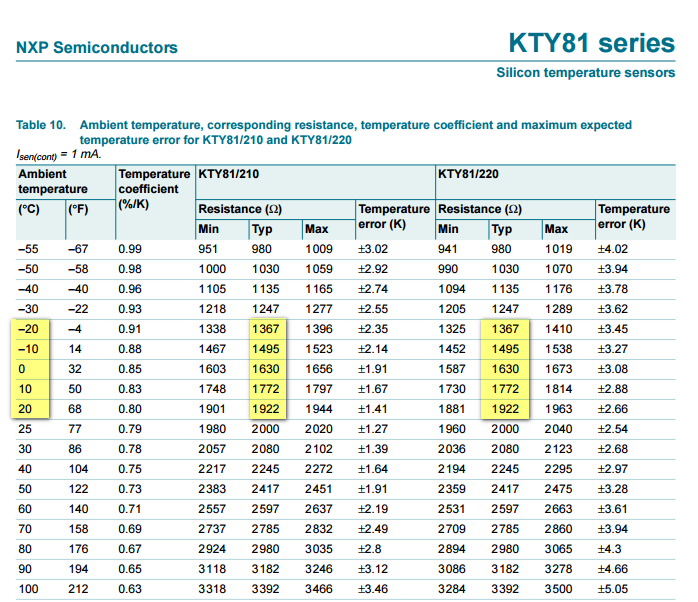 NXP Semiconductors

KTY81 series

Silicon temperature sensors

Table 10. Ambient temperature, corresponding resistance, temperature coefficient and maximum expected temperature error for KTY81/210 and KTY81/220

$I_{sen(cont)}$ = 1 mA.

| Ambient temperature (°C) | Ambient temperature (°F) | Temperature coefficient (%/K) | KTY81/210 Resistance (Ω) Min | KTY81/210 Resistance (Ω) Typ | KTY81/210 Resistance (Ω) Max | KTY81/210 Temperature error (K) | KTY81/220 Resistance (Ω) Min | KTY81/220 Resistance (Ω) Typ | KTY81/220 Resistance (Ω) Max | KTY81/220 Temperature error (K) |
|---|---|---|---|---|---|---|---|---|---|---|
| −55 | −67 | 0.99 | 951 | 980 | 1009 | ±3.02 | 941 | 980 | 1019 | ±4.02 |
| −50 | −58 | 0.98 | 1000 | 1030 | 1059 | ±2.92 | 990 | 1030 | 1070 | ±3.94 |
| −40 | −40 | 0.96 | 1105 | 1135 | 1165 | ±2.74 | 1094 | 1135 | 1176 | ±3.78 |
| −30 | −22 | 0.93 | 1218 | 1247 | 1277 | ±2.55 | 1205 | 1247 | 1289 | ±3.62 |
| −20 | −4 | 0.91 | 1338 | 1367 | 1396 | ±2.35 | 1325 | 1367 | 1410 | ±3.45 |
| −10 | 14 | 0.88 | 1467 | 1495 | 1523 | ±2.14 | 1452 | 1495 | 1538 | ±3.27 |
| 0 | 32 | 0.85 | 1603 | 1630 | 1656 | ±1.91 | 1587 | 1630 | 1673 | ±3.08 |
| 10 | 50 | 0.83 | 1748 | 1772 | 1797 | ±1.67 | 1730 | 1772 | 1814 | ±2.88 |
| 20 | 68 | 0.80 | 1901 | 1922 | 1944 | ±1.41 | 1881 | 1922 | 1963 | ±2.66 |
| 25 | 77 | 0.79 | 1980 | 2000 | 2020 | ±1.27 | 1960 | 2000 | 2040 | ±2.54 |
| 30 | 86 | 0.78 | 2057 | 2080 | 2102 | ±1.39 | 2036 | 2080 | 2123 | ±2.68 |
| 40 | 104 | 0.75 | 2217 | 2245 | 2272 | ±1.64 | 2194 | 2245 | 2295 | ±2.97 |
| 50 | 122 | 0.73 | 2383 | 2417 | 2451 | ±1.91 | 2359 | 2417 | 2475 | ±3.28 |
| 60 | 140 | 0.71 | 2557 | 2597 | 2637 | ±2.19 | 2531 | 2597 | 2663 | ±3.61 |
| 70 | 158 | 0.69 | 2737 | 2785 | 2832 | ±2.49 | 2709 | 2785 | 2860 | ±3.94 |
| 80 | 176 | 0.67 | 2924 | 2980 | 3035 | ±2.8 | 2894 | 2980 | 3065 | ±4.3 |
| 90 | 194 | 0.65 | 3118 | 3182 | 3246 | ±3.12 | 3086 | 3182 | 3278 | ±4.66 |
| 100 | 212 | 0.63 | 3318 | 3392 | 3466 | ±3.46 | 3284 | 3392 | 3500 | ±5.05 |